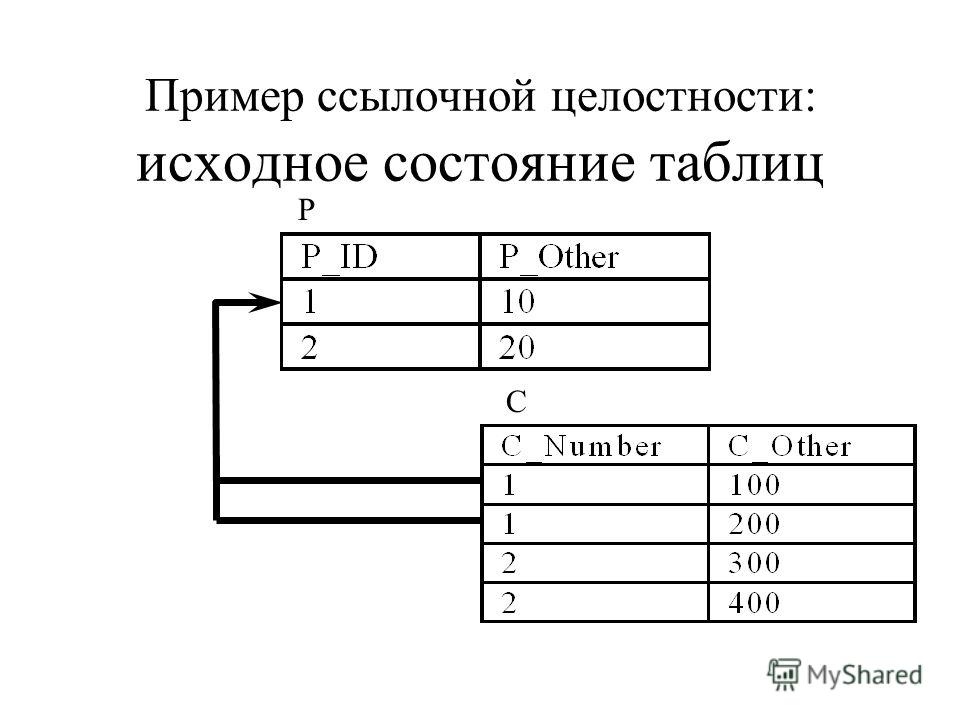 Пример ссылочной целостности:
исходное состояние таблиц

P

| P_ID | P_Other |
|---|---|
| 1 | 10 |
| 2 | 20 |

C

| C_Number | C_Other |
|---|---|
| 1 | 100 |
| 1 | 200 |
| 2 | 300 |
| 2 | 400 |

MyShared